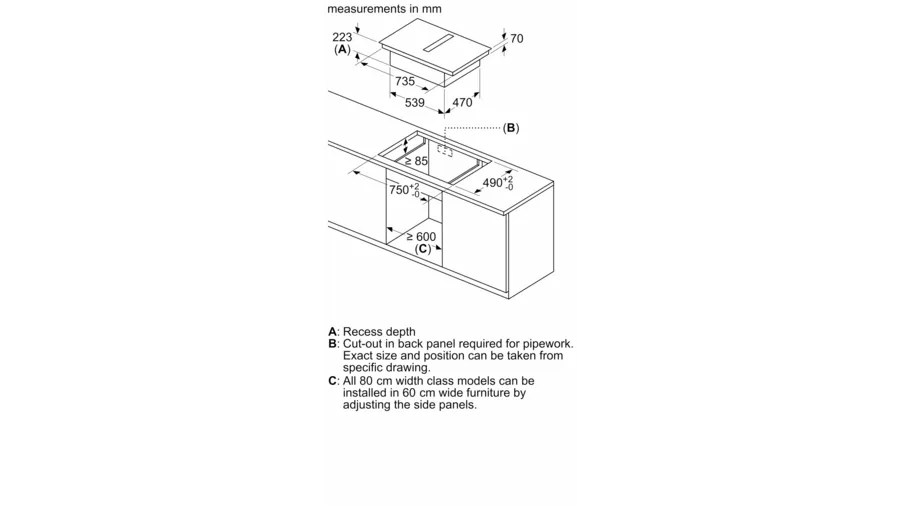 measurements in mm

223
(A)

70

735

539

470

(B)

≥ 85

$750^{+2}_{-0}$

$490^{+2}_{-0}$

≥ 600
(C)

A: Recess depth
B: Cut-out in back panel required for pipework. Exact size and position can be taken from specific drawing.
C: All 80 cm width class models can be installed in 60 cm wide furniture by adjusting the side panels.